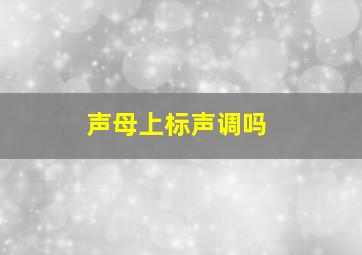 声母上标声调吗